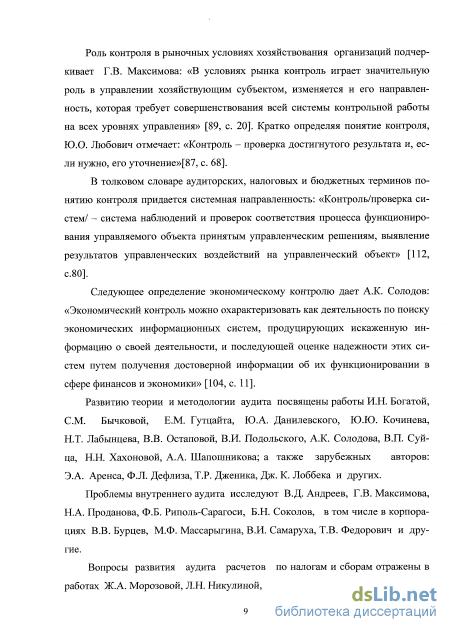 Роль контроля в рыночных условиях хозяйствования организаций подчеркивает Г.В. Максимова: «В условиях рынка контроль играет значительную роль в управлении хозяйствующим субъектом, изменяется и его направленность, которая требует совершенствования всей системы контрольной работы на всех уровнях управления» [89, с. 20]. Кратко определяя понятие контроля, Ю.О. Любович отмечает: «Контроль – проверка достигнутого результата и, если нужно, его уточнение»[87, с. 68].

В толковом словаре аудиторских, налоговых и бюджетных терминов понятию контроля придается системная направленность: «Контроль/проверка систем/ – система наблюдений и проверок соответствия процесса функционирования управляемого объекта принятым управленческим решениям, выявление результатов управленческих воздействий на управленческий объект» [112, с.80].

Следующее определение экономическому контролю дает А.К. Солодов: «Экономический контроль можно охарактеризовать как деятельность по поиску экономических информационных систем, продуцирующих искаженную информацию о своей деятельности, и последующей оценке надежности этих систем путем получения достоверной информации об их функционировании в сфере финансов и экономики» [104, с. 11].

Развитию теории и методологии аудита посвящены работы И.Н. Богатой, С.М. Бычковой, Е.М. Гутцайта, Ю.А. Данилевского, Ю.Ю. Кочинева, Н.Т. Лабынцева, В.В. Остаповой, В.И. Подольского, А.К. Солодова, В.П. Суйца, Н.Н. Хахоновой, А.А. Шапошникова; а также зарубежных авторов: Э.А. Аренса, Ф.Л. Дефлиза, Т.Р. Дженика, Дж. К. Лоббека и других.

Проблемы внутреннего аудита исследуют В.Д. Андреев, Г.В. Максимова, Н.А. Проданова, Ф.Б. Риполь-Сарагоси, Б.Н. Соколов, в том числе в корпорациях В.В. Бурцев, М.Ф. Массарыгина, В.И. Самаруха, Т.В. Федорович и другие.

Вопросы развития аудита расчетов по налогам и сборам отражены в работах Ж.А. Морозовой, Л.Н. Никулиной,

9

dsLib.net
библиотека диссертаций